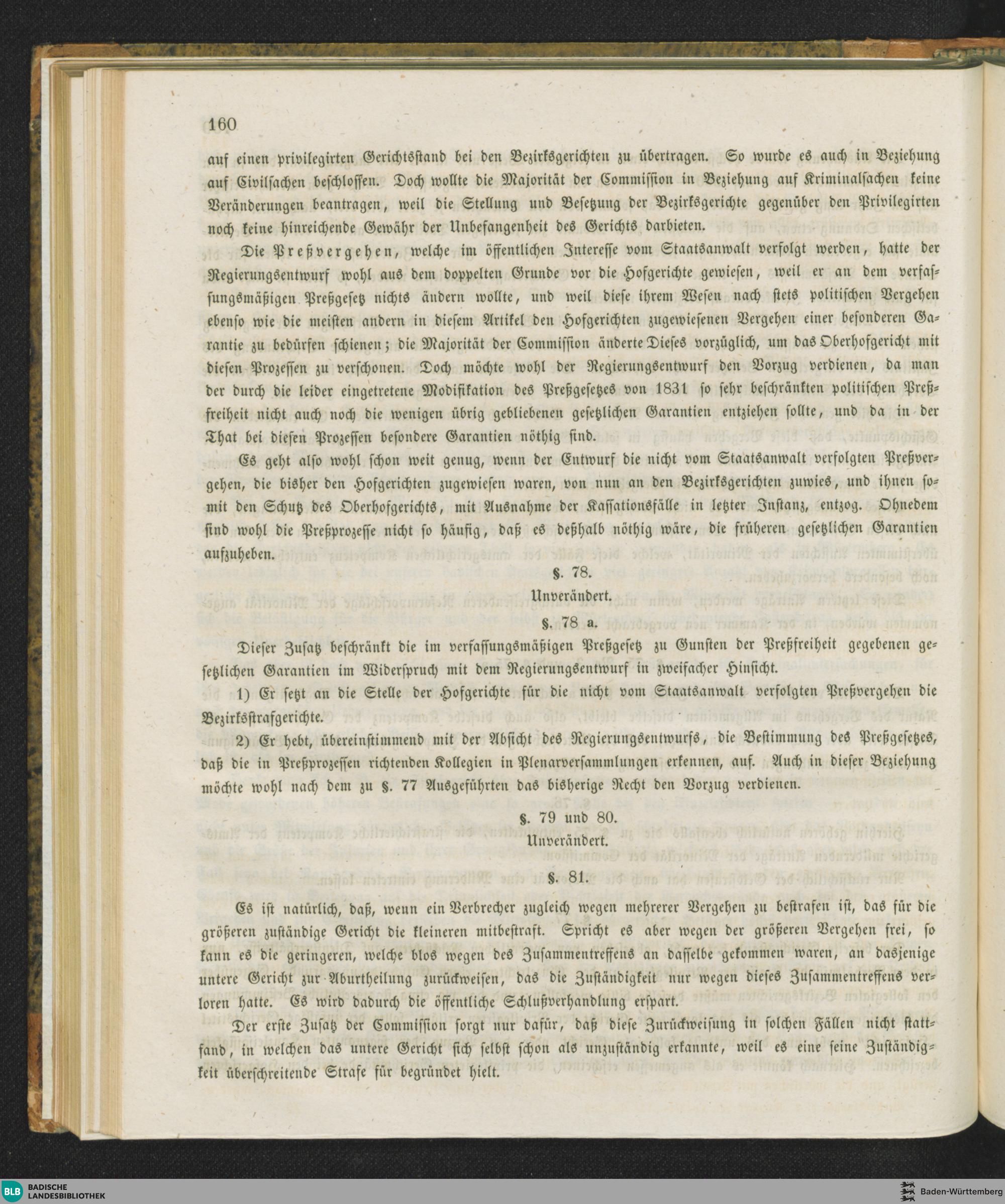 160

auf einen privilegirten Gerichtsstand bei den Bezirksgerichten zu übertragen. So wurde es auch in Beziehung auf Civilsachen beschlossen. Doch wollte die Majorität der Commission in Beziehung auf Kriminalsachen keine Veränderungen beantragen, weil die Stellung und Besetzung der Bezirksgerichte gegenüber den Privilegirten noch keine hinreichende Gewähr der Unbefangenheit des Gerichts darbieten.

Die Preßvergehen, welche im öffentlichen Interesse vom Staatsanwalt verfolgt werden, hatte der Regierungsentwurf wohl aus dem doppelten Grunde vor die Hofgerichte gewiesen, weil er an dem verfassungsmäßigen Preßgesetz nichts ändern wollte, und weil diese ihrem Wesen nach stets politischen Vergehen ebenso wie die meisten andern in diesem Artikel den Hofgerichten zugewiesenen Vergehen einer besonderen Garantie zu bedürfen schienen; die Majorität der Commission änderte Dieses vorzüglich, um das Oberhofgericht mit diesen Prozessen zu verschonen. Doch möchte wohl der Regierungsentwurf den Vorzug verdienen, da man der durch die leider eingetretene Modifikation des Preßgesetzes von 1831 so sehr beschränkten politischen Preßfreiheit nicht auch noch die wenigen übrig gebliebenen gesetzlichen Garantien entziehen sollte, und da in der That bei diesen Prozessen besondere Garantien nöthig sind.

Es geht also wohl schon weit genug, wenn der Entwurf die nicht vom Staatsanwalt verfolgten Preßvergehen, die bisher den Hofgerichten zugewiesen waren, von nun an den Bezirksgerichten zuwies, und ihnen somit den Schutz des Oberhofgerichts, mit Ausnahme der Kassationsfälle in letzter Instanz, entzog. Ohnedem sind wohl die Preßprozesse nicht so häufig, daß es deßhalb nöthig wäre, die früheren gesetzlichen Garantien aufzuheben.

§. 78.

Unverändert.

§. 78 a.

Dieser Zusatz beschränkt die im verfassungsmäßigen Preßgesetz zu Gunsten der Preßfreiheit gegebenen gesetzlichen Garantien im Widerspruch mit dem Regierungsentwurf in zweifacher Hinsicht.

1) Er setzt an die Stelle der Hofgerichte für die nicht vom Staatsanwalt verfolgten Preßvergehen die Bezirksstrafgerichte.

2) Er hebt, übereinstimmend mit der Absicht des Regierungsentwurfs, die Bestimmung des Preßgesetzes, daß die in Preßprozessen richtenden Kollegien in Plenarversammlungen erkennen, auf. Auch in dieser Beziehung möchte wohl nach dem zu §. 77 Ausgeführten das bisherige Recht den Vorzug verdienen.

§. 79 und 80.

Unverändert.

§. 81.

Es ist natürlich, daß, wenn ein Verbrecher zugleich wegen mehrerer Vergehen zu bestrafen ist, das für die größeren zuständige Gericht die kleineren mitbestraft. Spricht es aber wegen der größeren Vergehen frei, so kann es die geringeren, welche blos wegen des Zusammentreffens an dasselbe gekommen waren, an dasjenige untere Gericht zur Aburtheilung zurückweisen, das die Zuständigkeit nur wegen dieses Zusammentreffens verloren hatte. Es wird dadurch die öffentliche Schlußverhandlung erspart.

Der erste Zusatz der Commission sorgt nur dafür, daß diese Zurückweisung in solchen Fällen nicht stattfand, in welchen das untere Gericht sich selbst schon als unzuständig erkannte, weil es eine seine Zuständigkeit überschreitende Strafe für begründet hielt.

BLB BADISCHE LANDESBIBLIOTHEK

Baden-Württemberg